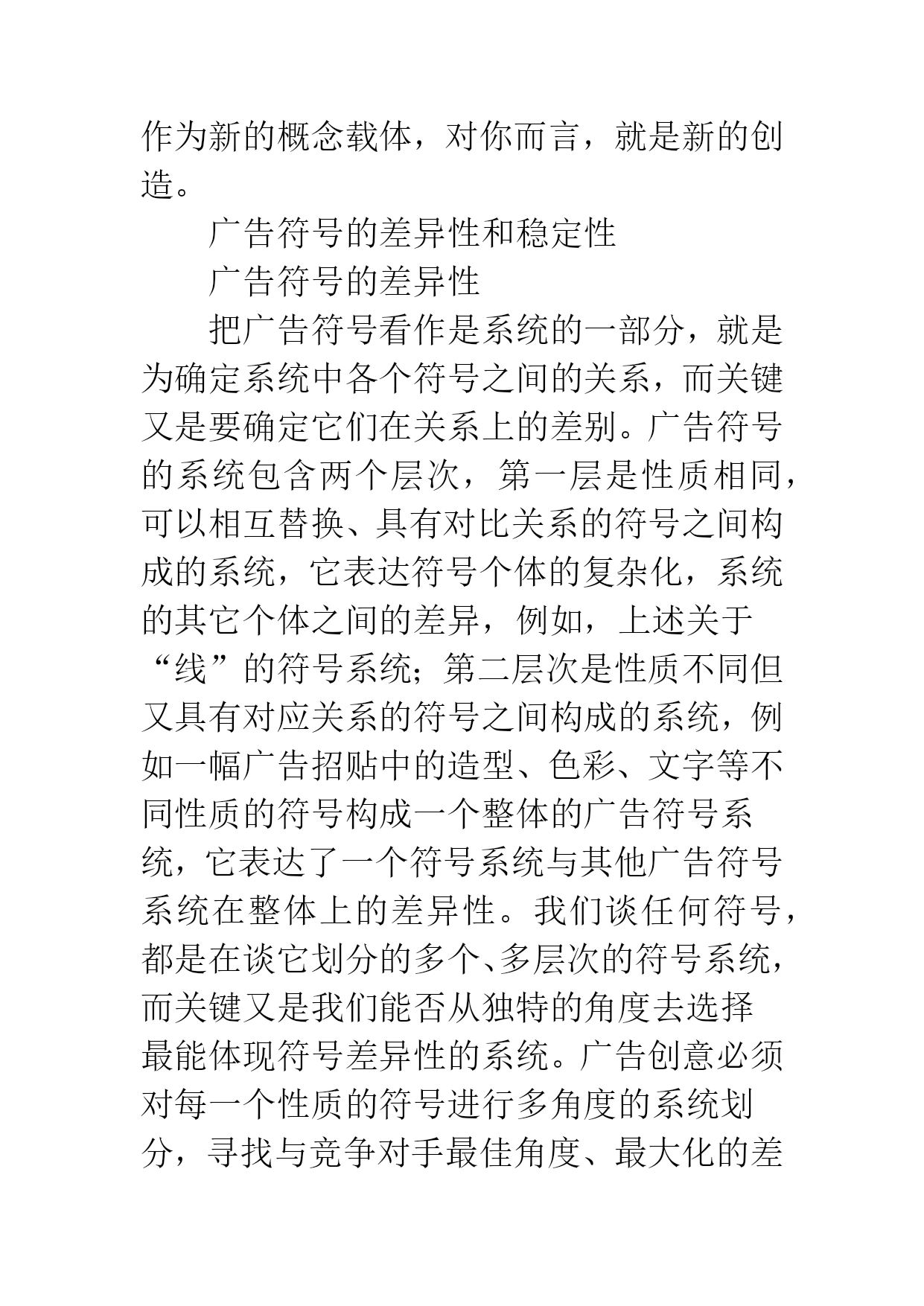 作为新的概念载体，对你而言，就是新的创造。

广告符号的差异性和稳定性

广告符号的差异性

把广告符号看作是系统的一部分，就是为确定系统中各个符号之间的关系，而关键又是要确定它们在关系上的差别。广告符号的系统包含两个层次，第一层是性质相同，可以相互替换、具有对比关系的符号之间构成的系统，它表达符号个体的复杂化，系统的其它个体之间的差异，例如，上述关于“线”的符号系统；第二层次是性质不同但又具有对应关系的符号之间构成的系统，例如一幅广告招贴中的造型、色彩、文字等不同性质的符号构成一个整体的广告符号系统，它表达了一个符号系统与其他广告符号系统在整体上的差异性。我们谈任何符号，都是在谈它划分的多个、多层次的符号系统，而关键又是我们能否从独特的角度去选择最能体现符号差异性的系统。广告创意必须对每一个性质的符号进行多角度的系统划分，寻找与竞争对手最佳角度、最大化的差